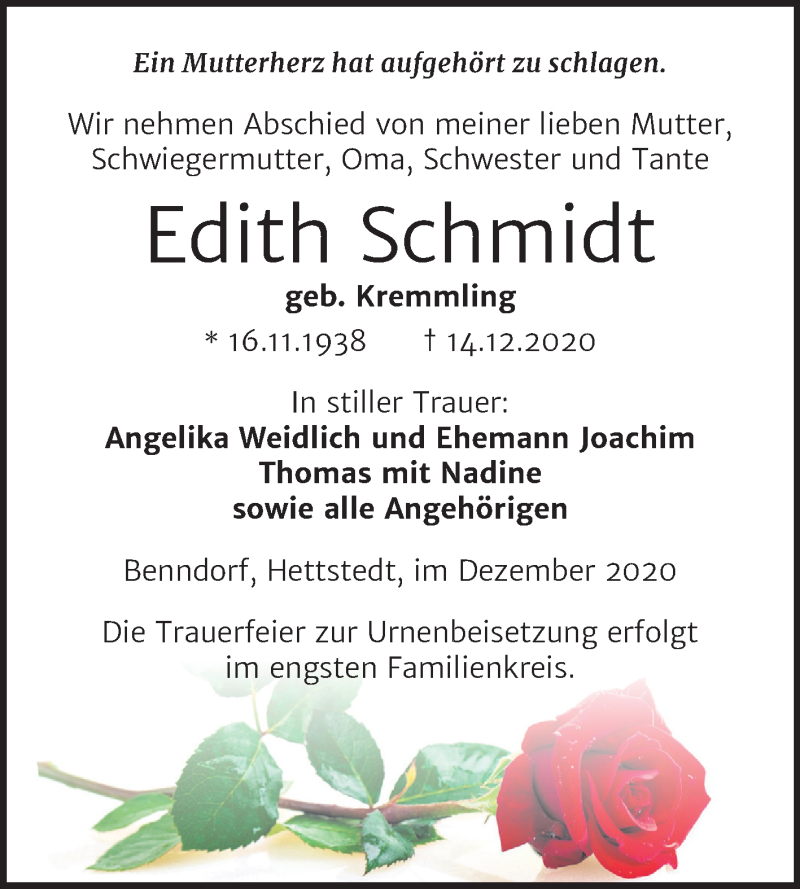 Ein Mutterherz hat aufgehört zu schlagen.

Wir nehmen Abschied von meiner lieben Mutter, Schwiegermutter, Oma, Schwester und Tante

Edith Schmidt

geb. Kremmling

* 16.11.1938 † 14.12.2020

In stiller Trauer:
Angelika Weidlich und Ehemann Joachim
Thomas mit Nadine
sowie alle Angehörigen

Benndorf, Hettstedt, im Dezember 2020

Die Trauerfeier zur Urnenbeisetzung erfolgt im engsten Familienkreis.